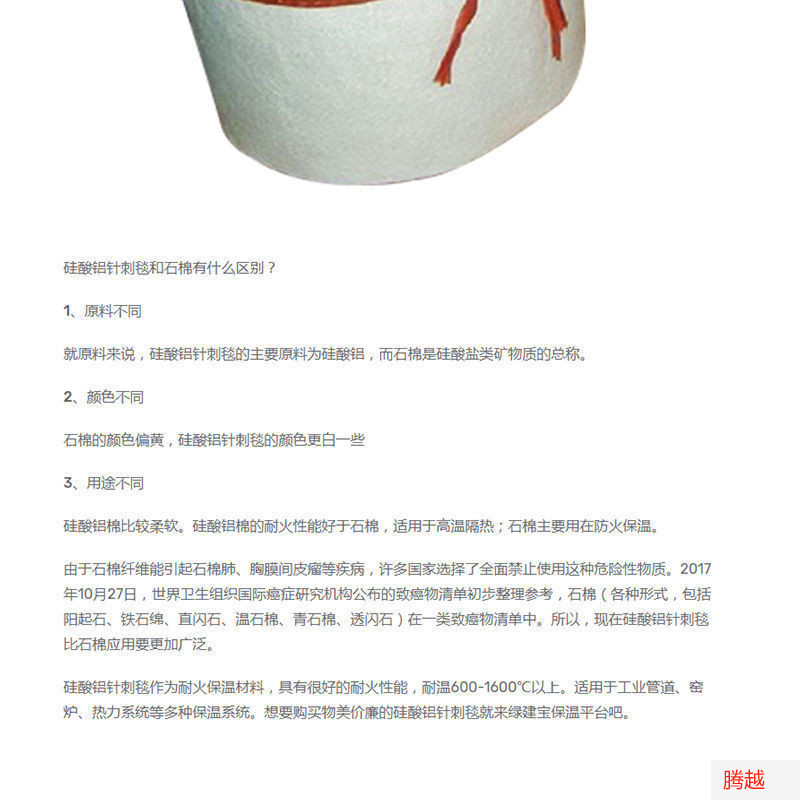 硅酸铝针刺毯和石棉有什么区别？

1、原料不同

就原料来说，硅酸铝针刺毯的主要原料为硅酸铝，而石棉是硅酸盐类矿物质的总称。

2、颜色不同

石棉的颜色偏黄，硅酸铝针刺毯的颜色更白一些

3、用途不同

硅酸铝棉比较柔软。硅酸铝棉的耐火性能好于石棉，适用于高温隔热；石棉主要用在防火保温。

由于石棉纤维能引起石棉肺、胸膜间皮瘤等疾病，许多国家选择了全面禁止使用这种危险性物质。2017年10月27日，世界卫生组织国际癌症研究机构公布的致癌物清单初步整理参考，石棉（各种形式，包括阳起石、铁石绵、直闪石、温石棉、青石棉、透闪石）在一类致癌物清单中。所以，现在硅酸铝针刺毯比石棉应用要更加广泛。

硅酸铝针刺毯作为耐火保温材料，具有很好的耐火性能，耐温600-1600℃以上。适用于工业管道、窑炉、热力系统等多种保温系统。想要购买物美价廉的硅酸铝针刺毯就来绿建宝保温平台吧。

腾越